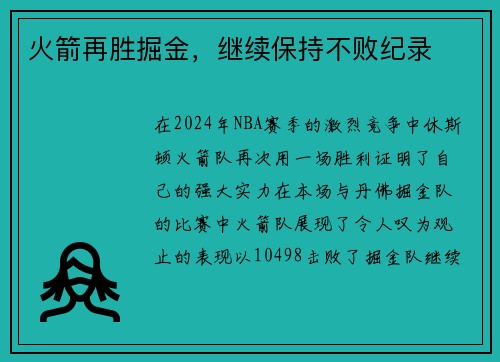 火箭再胜掘金，继续保持不败纪录

在2024年NBA赛季的激烈竞争中休斯顿火箭队再次用一场胜利证明了自己的强大实力在本场与丹佛掘金队的比赛中火箭队展现了令人叹为观止的表现以10498击败了掘金队继续